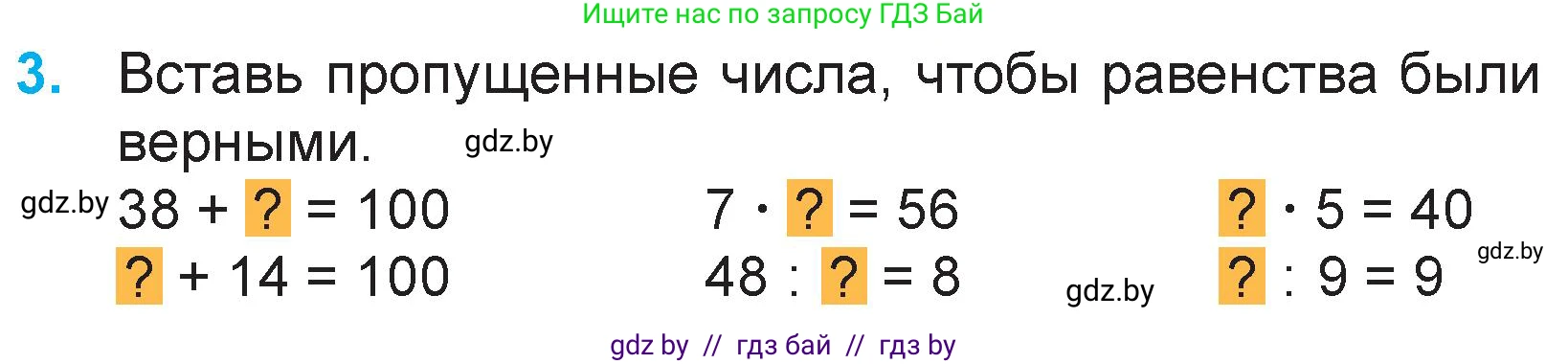 Ищите нас по запросу ГДЗ Бай

3. Вставь пропущенные числа, чтобы равенства были верными.

gdz.by

gdz.by $38 + ? = 100$

$? + 14 = 100$

$7 \cdot ? = 56$

$48 : ? = 8$

$? \cdot 5 = 40$

$? : 9 = 9$

gdz.by

gdz.by

gdz by // гдз бай // гдз by